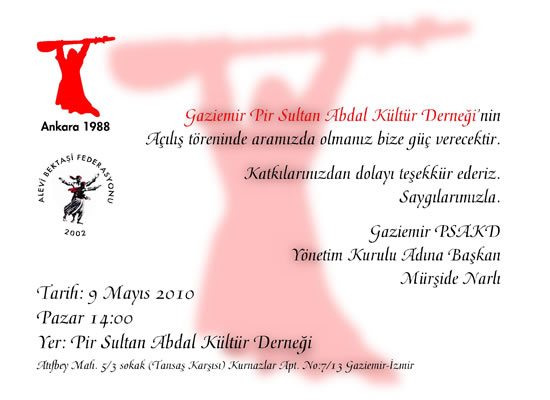 Ankara 1988

ALEVİ BEKTAŞİ FEDERASYONU

2002

Gaziemir Pir Sultan Abdal Kültür Derneği'nin Açılış töreninde aramızda olmanız bize güç verecektir.

Katkılarınızdan dolayı teşekkür ederiz. Saygılarımızla.

Gaziemir PSAKD
Yönetim Kurulu Adına Başkan
Mürşide Narlı

Tarih: 9 Mayıs 2010
Pazar 14:00
Yer: Pir Sultan Abdal Kültür Derneği
Atıfbey Mah. 5/3 sokak (Tansaş Karşısı) Kurnazlar Apt. No:7/13 Gaziemir-İzmir